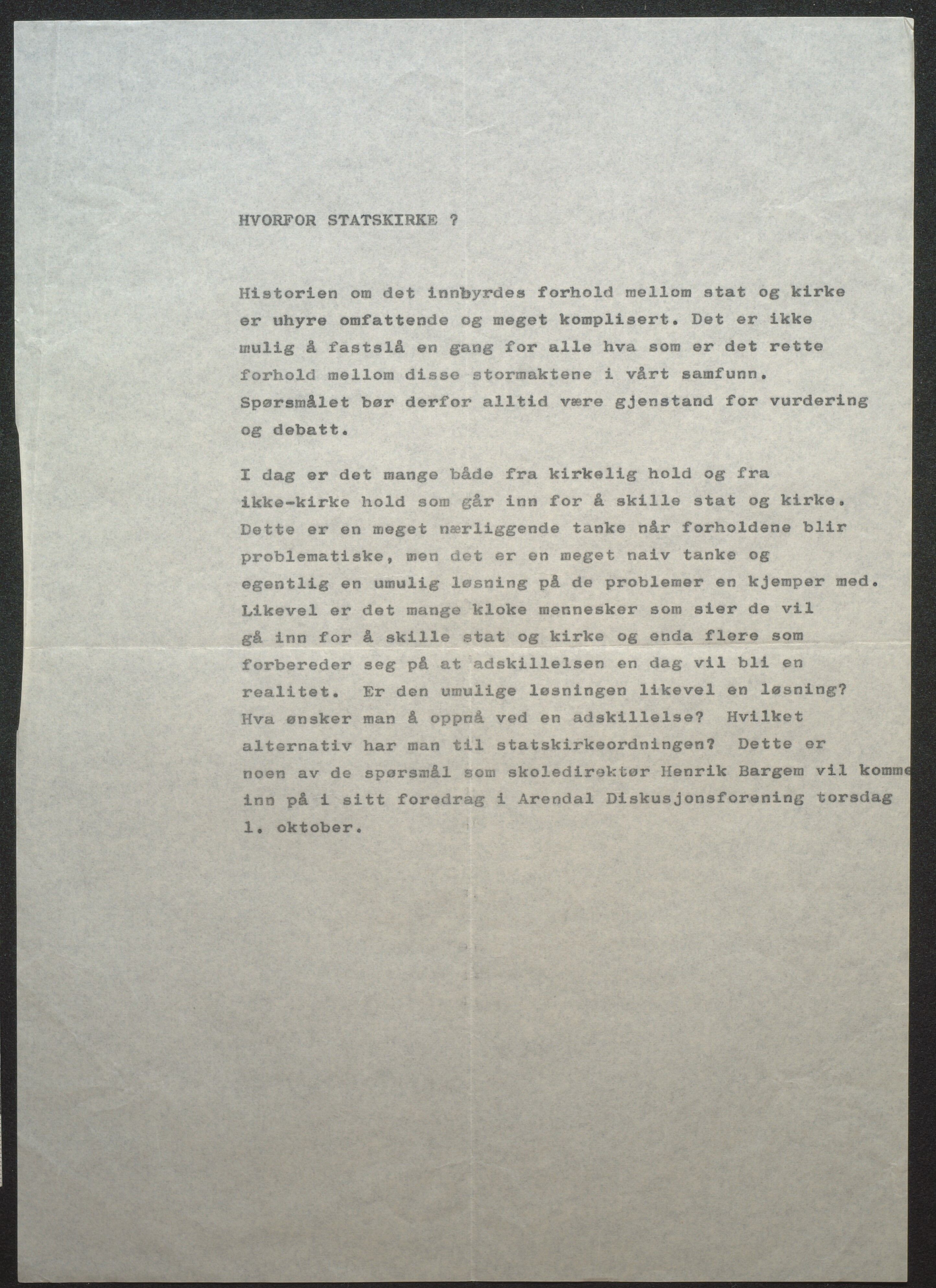 HVORFOR STATSKIRKE ?

Historien om det innbyrdes forhold mellom stat og kirke er uhyre omfattende og meget komplisert. Det er ikke mulig å fastslå en gang for alle hva som er det rette forhold mellom disse stormaktene i vårt samfunn. Spørsmålet bør derfor alltid være gjenstand for vurdering og debatt.

I dag er det mange både fra kirkelig hold og fra ikke-kirke hold som går inn for å skille stat og kirke. Dette er en meget nærliggende tanke når forholdene blir problematiske, men det er en meget naiv tanke og egentlig en umulig løsning på de problemer en kjemper med. Likevel er det mange kloke mennesker som sier de vil gå inn for å skille stat og kirke og enda flere som forbereder seg på at adskillelsen en dag vil bli en realitet. Er den umulige løsningen likevel en løsning? Hva ønsker man å oppnå ved en adskillelse? Hvilket alternativ har man til statskirkeordningen? Dette er noen av de spørsmål som skoledirektør Henrik Bargem vil komme inn på i sitt foredrag i Arendal Diskusjonsforening torsdag 1. oktober.